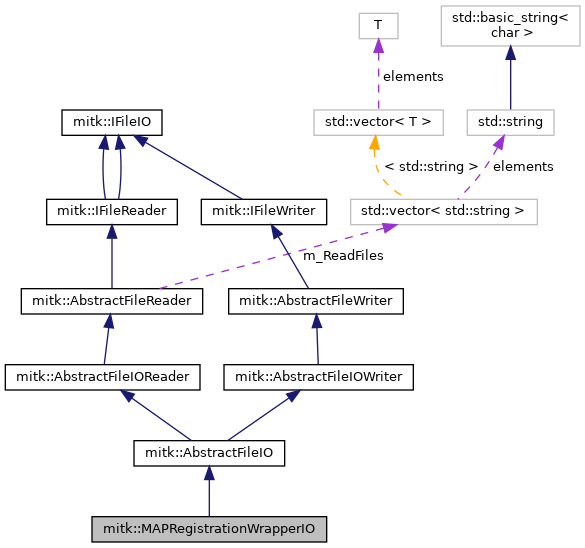 T

std::basic_string< char >

elements

mitk::IFileIO

std::vector< T >

std::string

< std::string >

elements

mitk::IFileReader

mitk::IFileWriter

std::vector< std::string >

m_ReadFiles

mitk::AbstractFileReader

mitk::AbstractFileWriter

mitk::AbstractFileIOReader

mitk::AbstractFileIOWriter

mitk::AbstractFileIO

mitk::MAPRegistrationWrapperIO